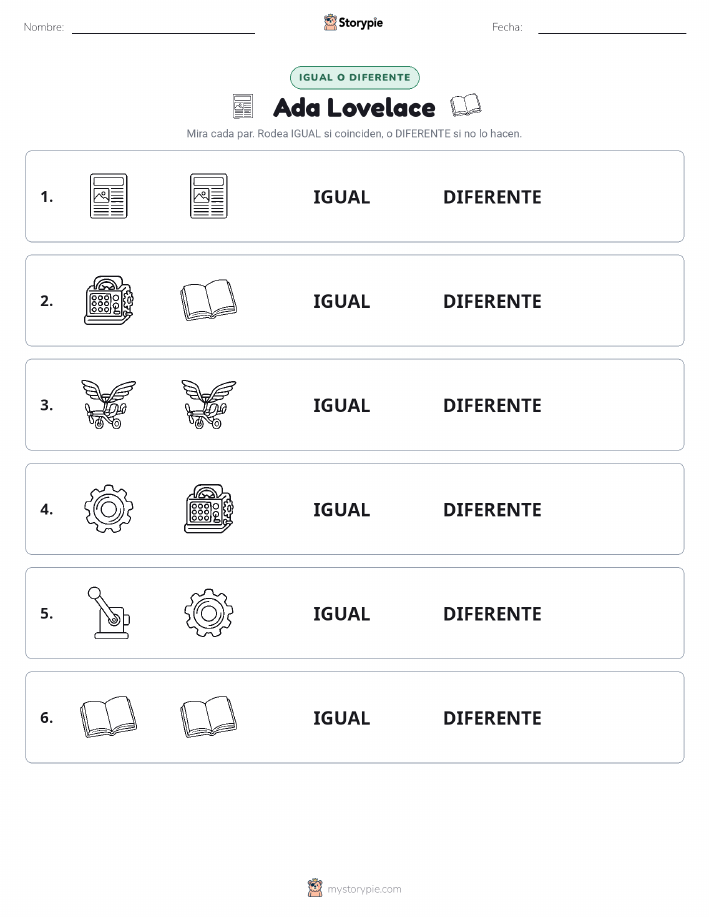 Nombre:

Storypie

Fecha:

IGUAL O DIFERENTE

Ada Lovelace

Mira cada par. Rodea IGUAL si coinciden, o DIFERENTE si no lo hacen.

1. IGUAL DIFERENTE

2. IGUAL DIFERENTE

3. IGUAL DIFERENTE

4. IGUAL DIFERENTE

5. IGUAL DIFERENTE

6. IGUAL DIFERENTE

mystorypie.com